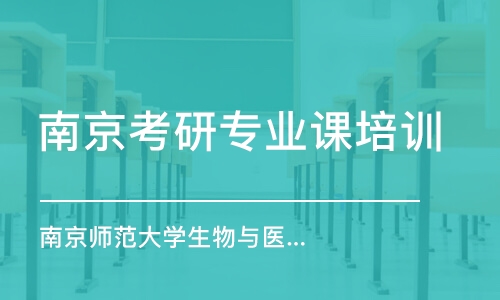 南京考研专业课培训

南京师范大学生物与医...